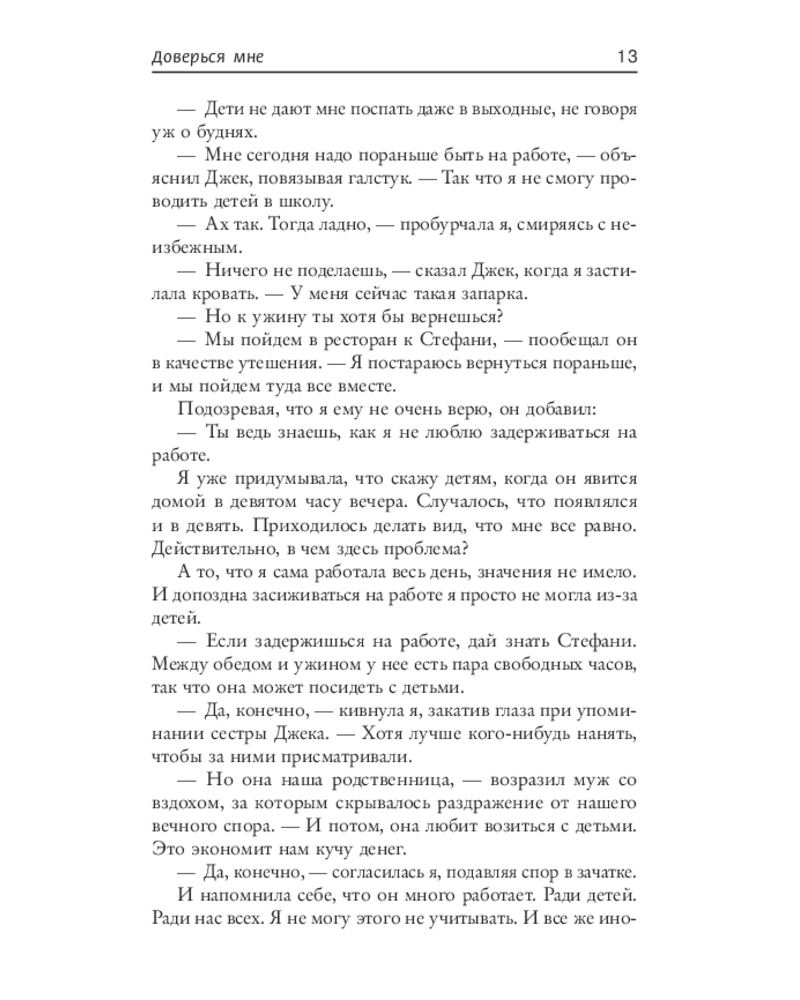 Доверься мне 13

— Дети не дают мне поспать даже в выходные, не говоря уж о буднях.

— Мне сегодня надо пораньше быть на работе, — объяснил Джек, повязывая галстук. — Так что я не смогу проводить детей в школу.

— Ах так. Тогда ладно, — пробурчала я, смиряясь с неизбежным.

— Ничего не поделаешь, — сказал Джек, когда я застилала кровать. — У меня сейчас такая запарка.

— Но к ужину ты хотя бы вернешься?

— Мы пойдем в ресторан к Стефани, — пообещал он в качестве утешения. — Я постараюсь вернуться пораньше, и мы пойдем туда все вместе.

Подозревая, что я ему не очень верю, он добавил:

— Ты ведь знаешь, как я не люблю задерживаться на работе.

Я уже придумывала, что скажу детям, когда он явится домой в девятом часу вечера. Случалось, что появлялся и в девять. Приходилось делать вид, что мне все равно. Действительно, в чем здесь проблема?

А то, что я сама работала весь день, значения не имело. И допоздна засиживаться на работе я просто не могла из-за детей.

— Если задержишься на работе, дай знать Стефани. Между обедом и ужином у нее есть пара свободных часов, так что она может посидеть с детьми.

— Да, конечно, — кивнула я, закатив глаза при упоминании сестры Джека. — Хотя лучше кого-нибудь нанять, чтобы за ними присматривали.

— Но она наша родственница, — возразил муж со вздохом, за которым скрывалось раздражение от нашего вечного спора. — И потом, она любит возиться с детьми. Это экономит нам кучу денег.

— Да, конечно, — согласилась я, подавляя спор в зачатке.

И напомнила себе, что он много работает. Ради детей. Ради нас всех. Я не могу этого не учитывать. И все же ино-